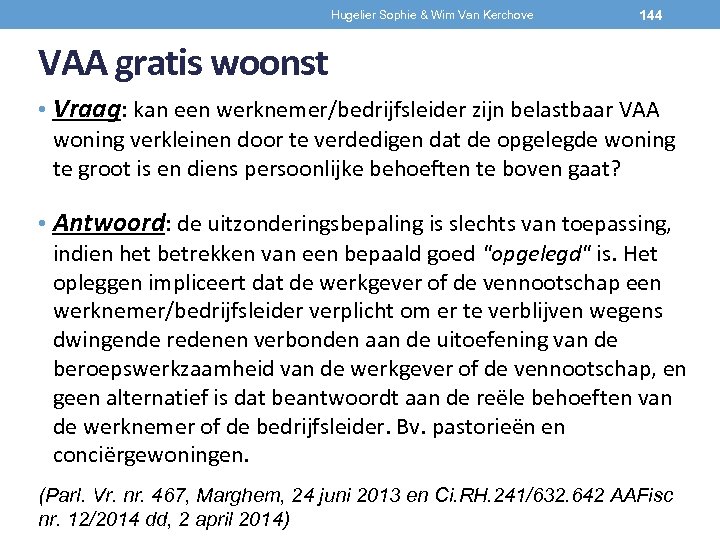 Hugelier Sophie & Wim Van Kerchove 144

VAA gratis woonst

• Vraag: kan een werknemer/bedrijfsleider zijn belastbaar VAA woning verkleinen door te verdedigen dat de opgelegde woning te groot is en diens persoonlijke behoeften te boven gaat?

• Antwoord: de uitzonderingsbepaling is slechts van toepassing, indien het betrekken van een bepaald goed "opgelegd" is. Het opleggen impliceert dat de werkgever of de vennootschap een werknemer/bedrijfsleider verplicht om er te verblijven wegens dwingende redenen verbonden aan de uitoefening van de beroepswerkzaamheid van de werkgever of de vennootschap, en geen alternatief is dat beantwoordt aan de reële behoeften van de werknemer of de bedrijfsleider. Bv. pastorieën en conciërgewoningen.

(Parl. Vr. nr. 467, Marghem, 24 juni 2013 en Ci.RH.241/632.642 AAFisc nr. 12/2014 dd, 2 april 2014)